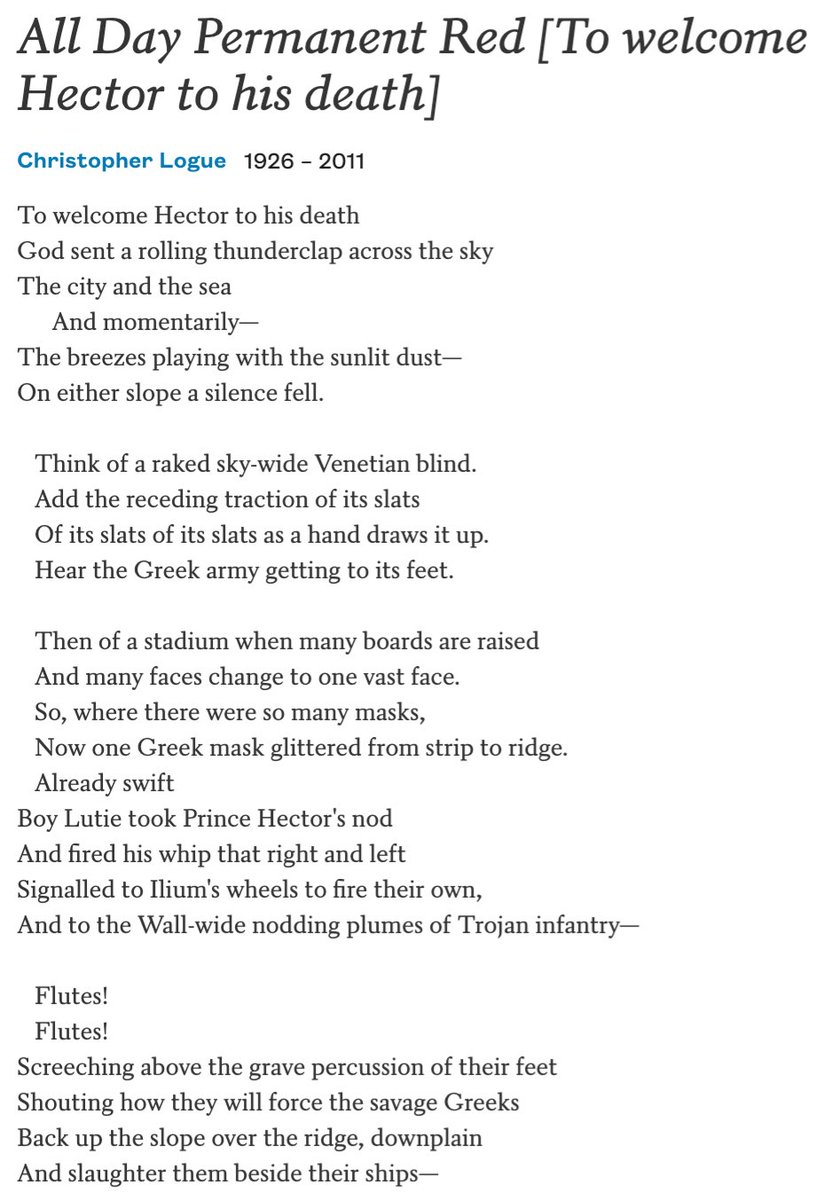 All Day Permanent Red [To welcome Hector to his death]

Christopher Logue 1926 – 2011

To welcome Hector to his death
God sent a rolling thunderclap across the sky
The city and the sea
And momentarily—
The breezes playing with the sunlit dust—
On either slope a silence fell.

Think of a raked sky-wide Venetian blind.
Add the receding traction of its slats
Of its slats of its slats as a hand draws it up.
Hear the Greek army getting to its feet.

Then of a stadium when many boards are raised
And many faces change to one vast face.
So, where there were so many masks,
Now one Greek mask glittered from strip to ridge.
Already swift
Boy Lutie took Prince Hector's nod
And fired his whip that right and left
Signalled to Ilium's wheels to fire their own,
And to the Wall-wide nodding plumes of Trojan infantry—

Flutes!
Flutes!
Screeching above the grave percussion of their feet
Shouting how they will force the savage Greeks
Back up the slope over the ridge, downplain
And slaughter them beside their ships—